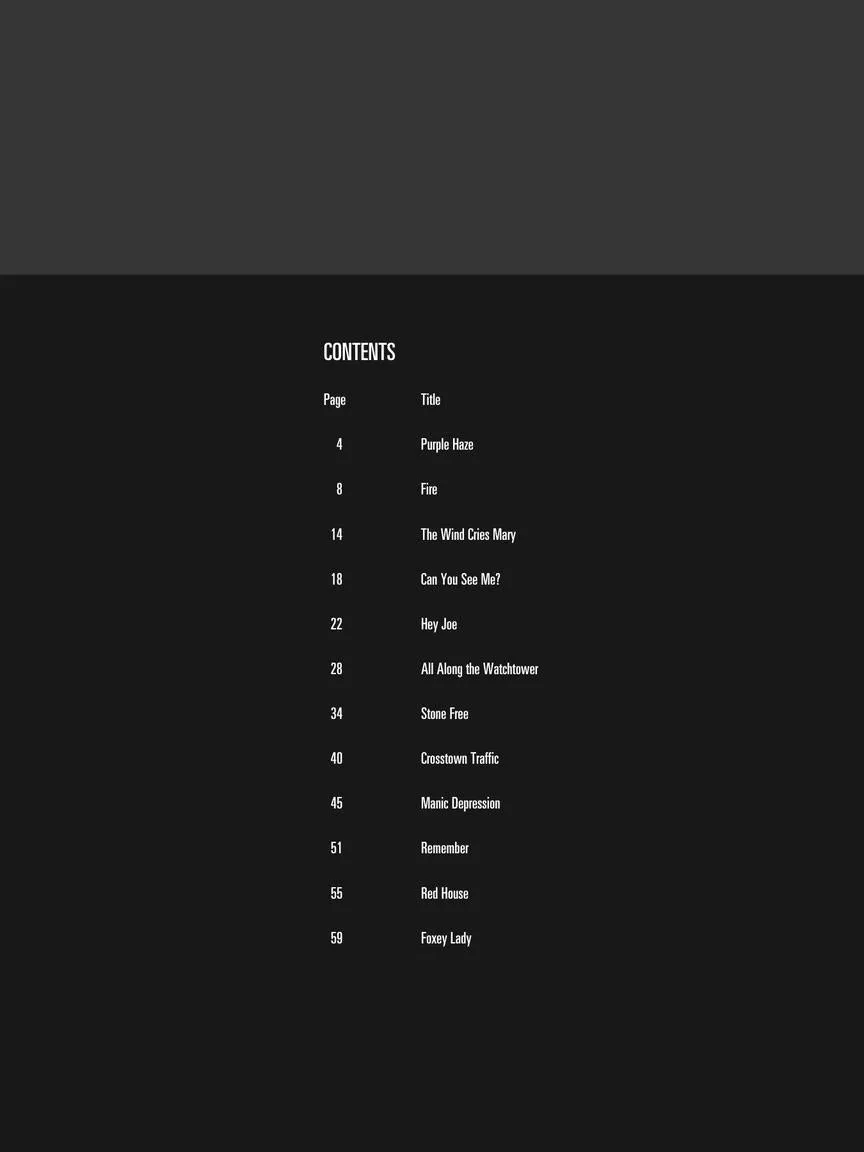 CONTENTS

| Page | Title |
|---|---|
| 4 | Purple Haze |
| 8 | Fire |
| 14 | The Wind Cries Mary |
| 18 | Can You See Me? |
| 22 | Hey Joe |
| 28 | All Along the Watchtower |
| 34 | Stone Free |
| 40 | Crosstown Traffic |
| 45 | Manic Depression |
| 51 | Remember |
| 55 | Red House |
| 59 | Foxey Lady |